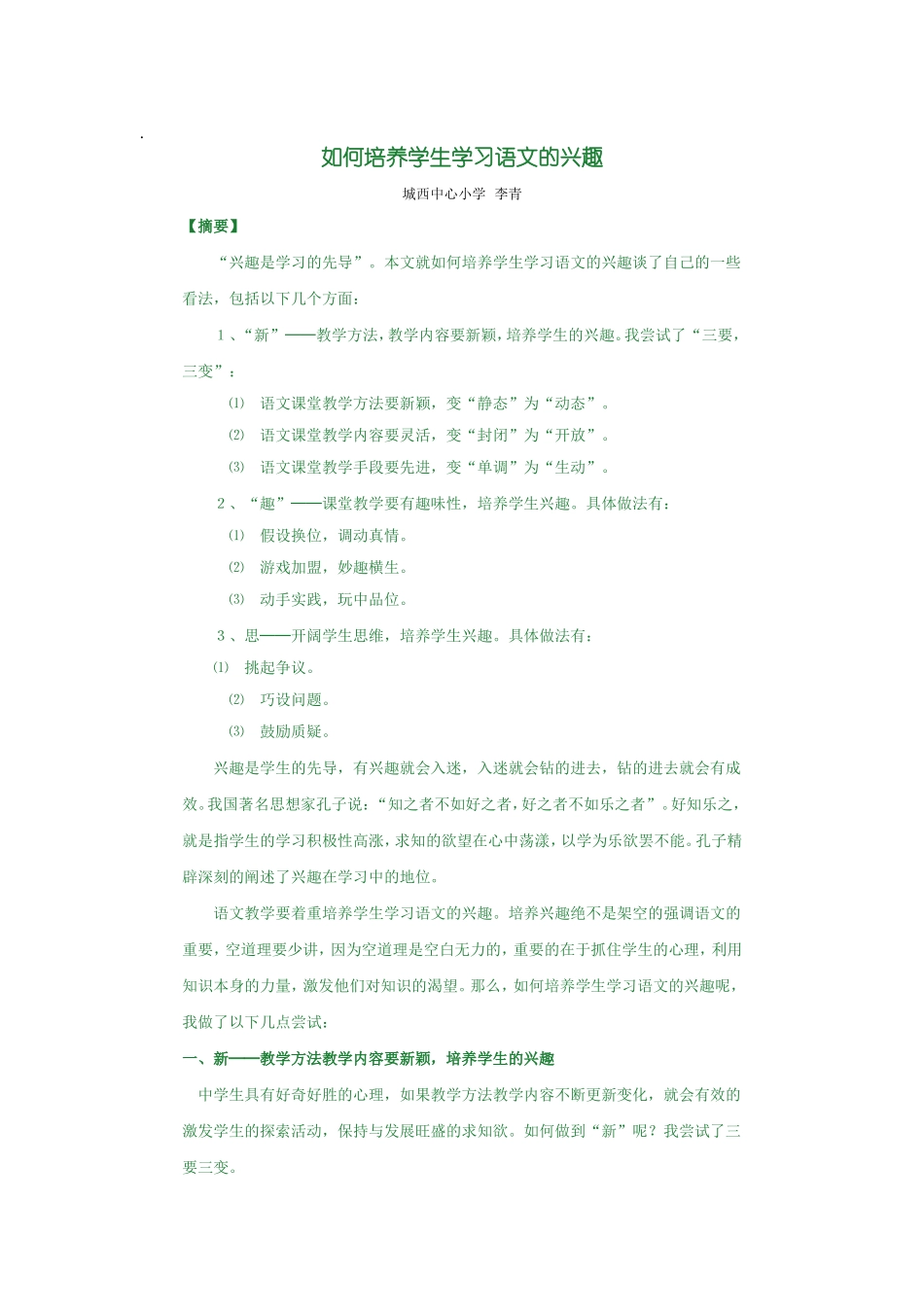 .

如何培养学生学习语文的兴趣

城西中心小学 李青

【摘要】

“兴趣是学习的先导”。本文就如何培养学生学习语文的兴趣谈了自己的一些看法，包括以下几个方面：

1、“新”——教学方法，教学内容要新颖，培养学生的兴趣。我尝试了“三要，三变”：

⑴ 语文课堂教学方法要新颖，变“静态”为“动态”。

⑵ 语文课堂教学内容要灵活，变“封闭”为“开放”。

⑶ 语文课堂教学手段要先进，变“单调”为“生动”。

2、“趣”——课堂教学要有趣味性，培养学生兴趣。具体做法有：

⑴ 假设换位，调动真情。

⑵ 游戏加盟，妙趣横生。

⑶ 动手实践，玩中品位。

3、思——开阔学生思维，培养学生兴趣。具体做法有：

⑴ 挑起争议。

⑵ 巧设问题。

⑶ 鼓励质疑。

兴趣是学生的先导，有兴趣就会入迷，入迷就会钻的进去，钻的进去就会有成效。我国著名思想家孔子说：“知之者不如好之者，好之者不如乐之者”。好知乐之，就是指学生的学习积极性高涨，求知的欲望在心中荡漾，以学为乐欲罢不能。孔子精辟深刻的阐述了兴趣在学习中的地位。

语文教学要着重培养学生学习语文的兴趣。培养兴趣绝不是架空的强调语文的重要，空道理要少讲，因为空道理是空白无力的，重要的在于抓住学生的心理，利用知识本身的力量，激发他们对知识的渴望。那么，如何培养学生学习语文的兴趣呢，我做了以下几点尝试：

一、新——教学方法教学内容要新颖，培养学生的兴趣

中学生具有好奇好胜的心理，如果教学方法教学内容不断更新变化，就会有效的激发学生的探索活动，保持与发展旺盛的求知欲。如何做到“新”呢？我尝试了三要三变。